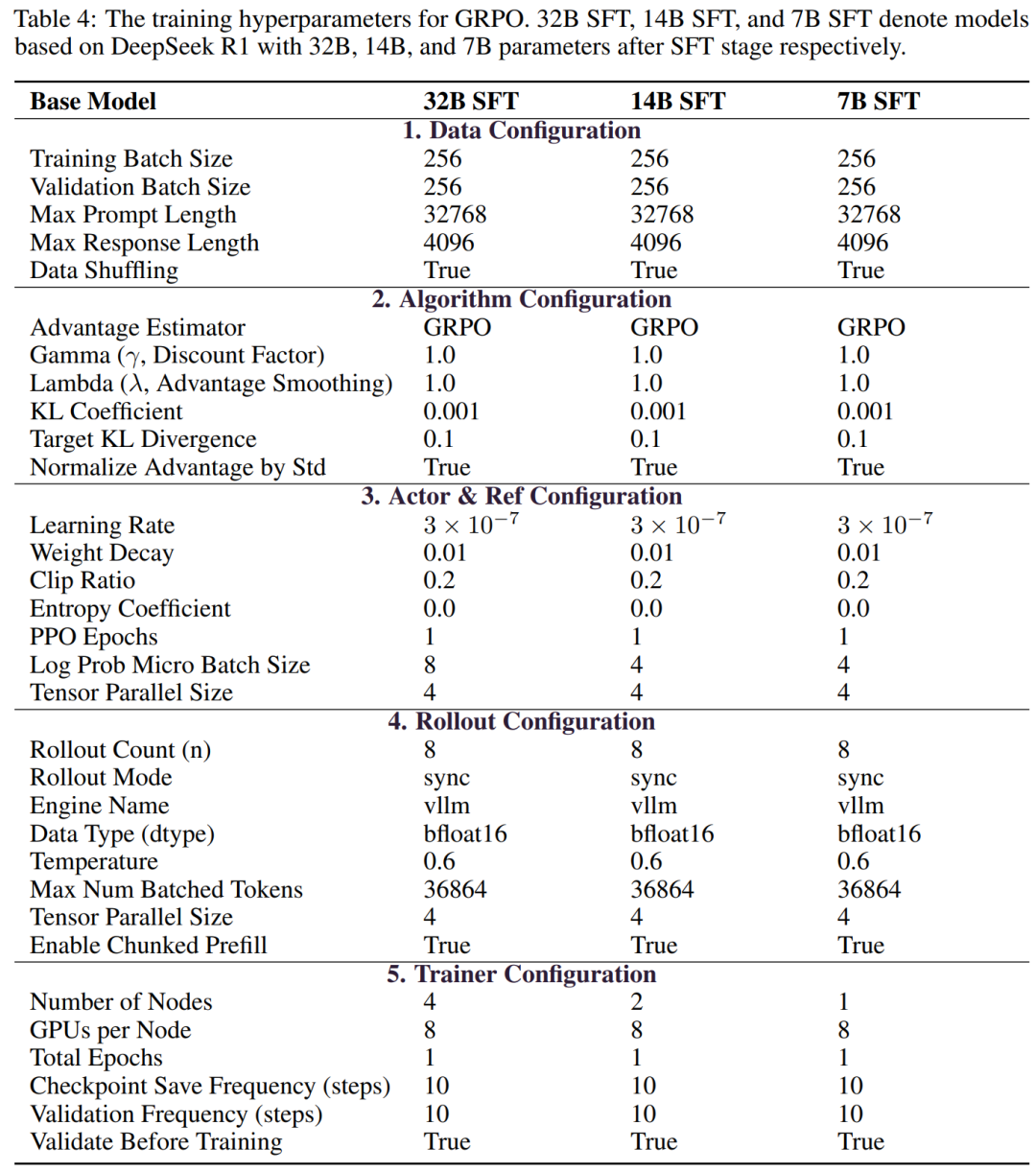 Table 4: The training hyperparameters for GRPO. 32B SFT, 14B SFT, and 7B SFT denote models based on DeepSeek R1 with 32B, 14B, and 7B parameters after SFT stage respectively.

| Base Model | 32B SFT | 14B SFT | 7B SFT |
|---|---|---|---|
| **1. Data Configuration** | | | |
| Training Batch Size | 256 | 256 | 256 |
| Validation Batch Size | 256 | 256 | 256 |
| Max Prompt Length | 32768 | 32768 | 32768 |
| Max Response Length | 4096 | 4096 | 4096 |
| Data Shuffling | True | True | True |
| **2. Algorithm Configuration** | | | |
| Advantage Estimator | GRPO | GRPO | GRPO |
| Gamma ($\gamma$, Discount Factor) | 1.0 | 1.0 | 1.0 |
| Lambda ($\lambda$, Advantage Smoothing) | 1.0 | 1.0 | 1.0 |
| KL Coefficient | 0.001 | 0.001 | 0.001 |
| Target KL Divergence | 0.1 | 0.1 | 0.1 |
| Normalize Advantage by Std | True | True | True |
| **3. Actor & Ref Configuration** | | | |
| Learning Rate | $3 \times 10^{-7}$ | $3 \times 10^{-7}$ | $3 \times 10^{-7}$ |
| Weight Decay | 0.01 | 0.01 | 0.01 |
| Clip Ratio | 0.2 | 0.2 | 0.2 |
| Entropy Coefficient | 0.0 | 0.0 | 0.0 |
| PPO Epochs | 1 | 1 | 1 |
| Log Prob Micro Batch Size | 8 | 4 | 4 |
| Tensor Parallel Size | 4 | 4 | 4 |
| **4. Rollout Configuration** | | | |
| Rollout Count (n) | 8 | 8 | 8 |
| Rollout Mode | sync | sync | sync |
| Engine Name | vllm | vllm | vllm |
| Data Type (dtype) | bfloat16 | bfloat16 | bfloat16 |
| Temperature | 0.6 | 0.6 | 0.6 |
| Max Num Batched Tokens | 36864 | 36864 | 36864 |
| Tensor Parallel Size | 4 | 4 | 4 |
| Enable Chunked Prefill | True | True | True |
| **5. Trainer Configuration** | | | |
| Number of Nodes | 4 | 2 | 1 |
| GPUs per Node | 8 | 8 | 8 |
| Total Epochs | 1 | 1 | 1 |
| Checkpoint Save Frequency (steps) | 10 | 10 | 10 |
| Validation Frequency (steps) | 10 | 10 | 10 |
| Validate Before Training | True | True | True |